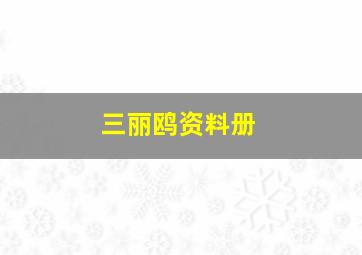 三丽鸥资料册